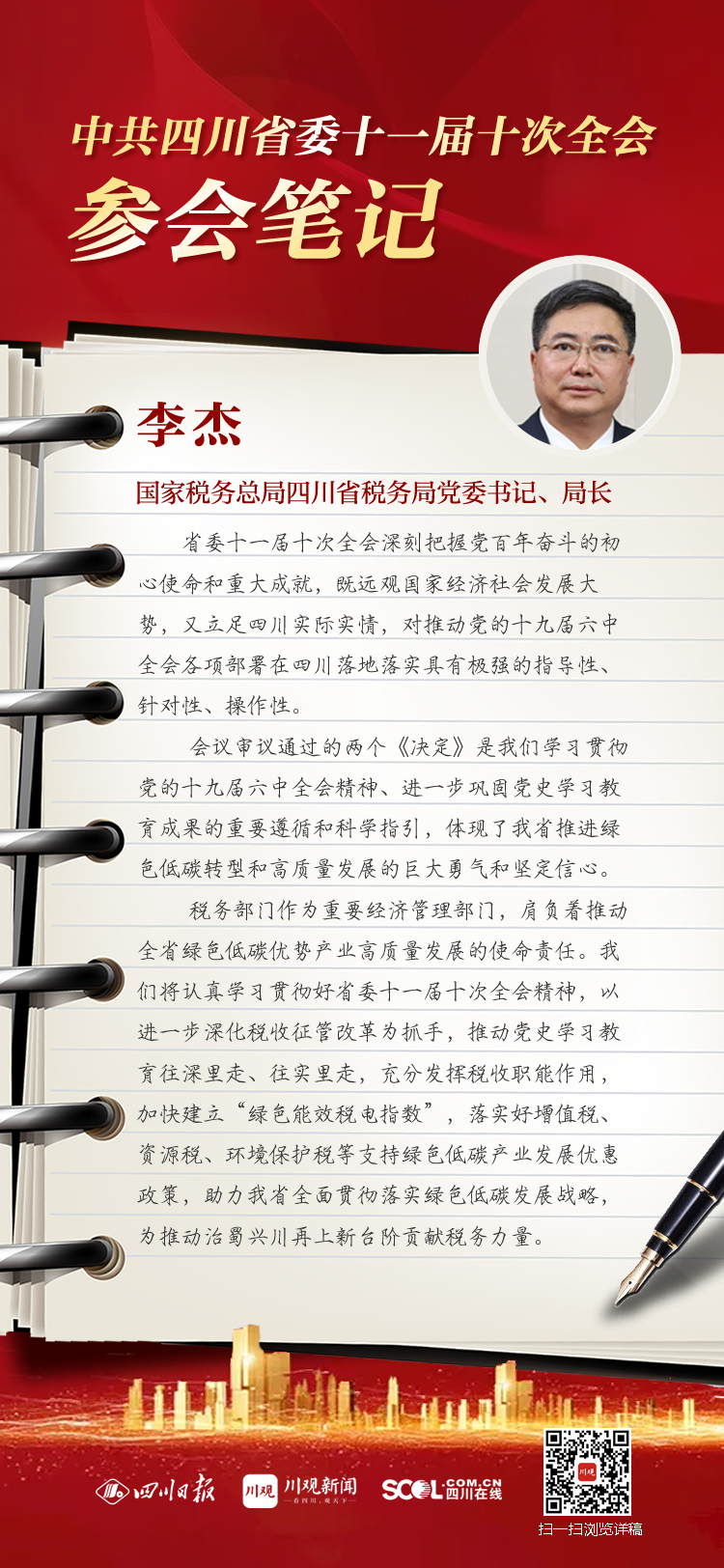 中共四川省委十一届十次全会
参会笔记

李杰

国家税务总局四川省税务局党委书记、局长

省委十一届十次全会深刻把握党百年奋斗的初心使命和重大成就，既远观国家经济社会发展大势，又立足四川实际实情，对推动党的十九届六中全会各项部署在四川落地落实具有极强的指导性、针对性、操作性。

会议审议通过的两个《决定》是我们学习贯彻党的十九届六中全会精神、进一步巩固党史学习教育成果的重要遵循和科学指引，体现了我省推进绿色低碳转型和高质量发展的巨大勇气和坚定信心。

税务部门作为重要经济管理部门，肩负着推动全省绿色低碳优势产业高质量发展的使命责任。我们将认真学习贯彻好省委十一届十次全会精神，以进一步深化税收征管改革为抓手，推动党史学习教育往深里走、往实里走，充分发挥税收职能作用，加快建立“绿色能效税电指数”，落实好增值税、资源税、环境保护税等支持绿色低碳产业发展优惠政策，助力我省全面贯彻落实绿色低碳发展战略，为推动治蜀兴川再上新台阶贡献税务力量。

四川日报 川观 川观新闻 看四川，观天下 SCOL.COM.CN 四川在线 川观 扫一扫浏览详稿